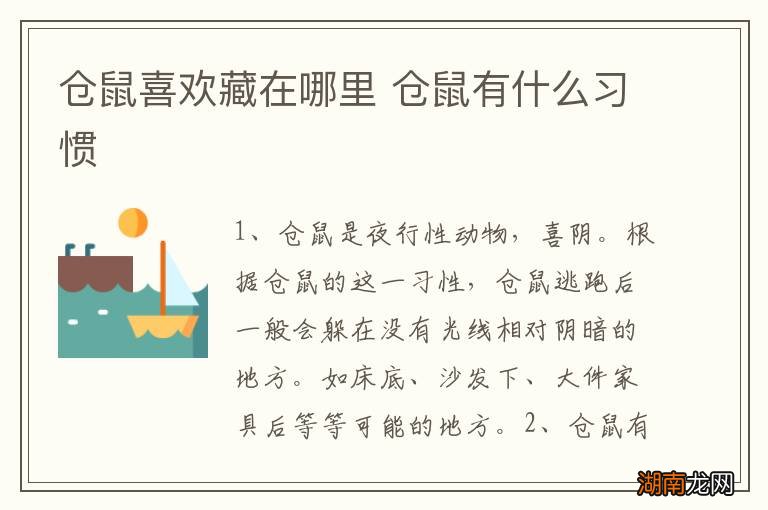 仓鼠喜欢藏在哪里 仓鼠有什么习惯

1、仓鼠是夜行性动物，喜阴。根据仓鼠的这一习性，仓鼠逃跑后一般会躲在没有光线相对阴暗的地方。如床底、沙发下、大件家具后等等可能的地方。2、仓鼠有

湖南龙网